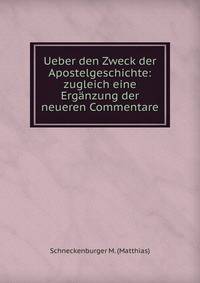 Ueber den Zweck der Apostelgeschichte: zugleich eine Ergänzung der neueren Commentare

Schneckenburger M. (Matthias)